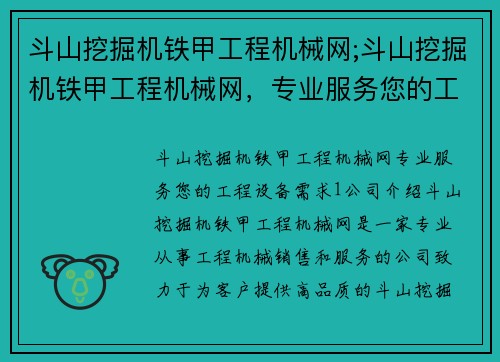 斗山挖掘机铁甲工程机械网;斗山挖掘机铁甲工程机械网，专业服务您的工

斗山挖掘机铁甲工程机械网专业服务您的工程设备需求1公司介绍斗山挖掘机铁甲工程机械网是一家专业从事工程机械销售和服务的公司致力于为客户提供高品质的斗山挖掘